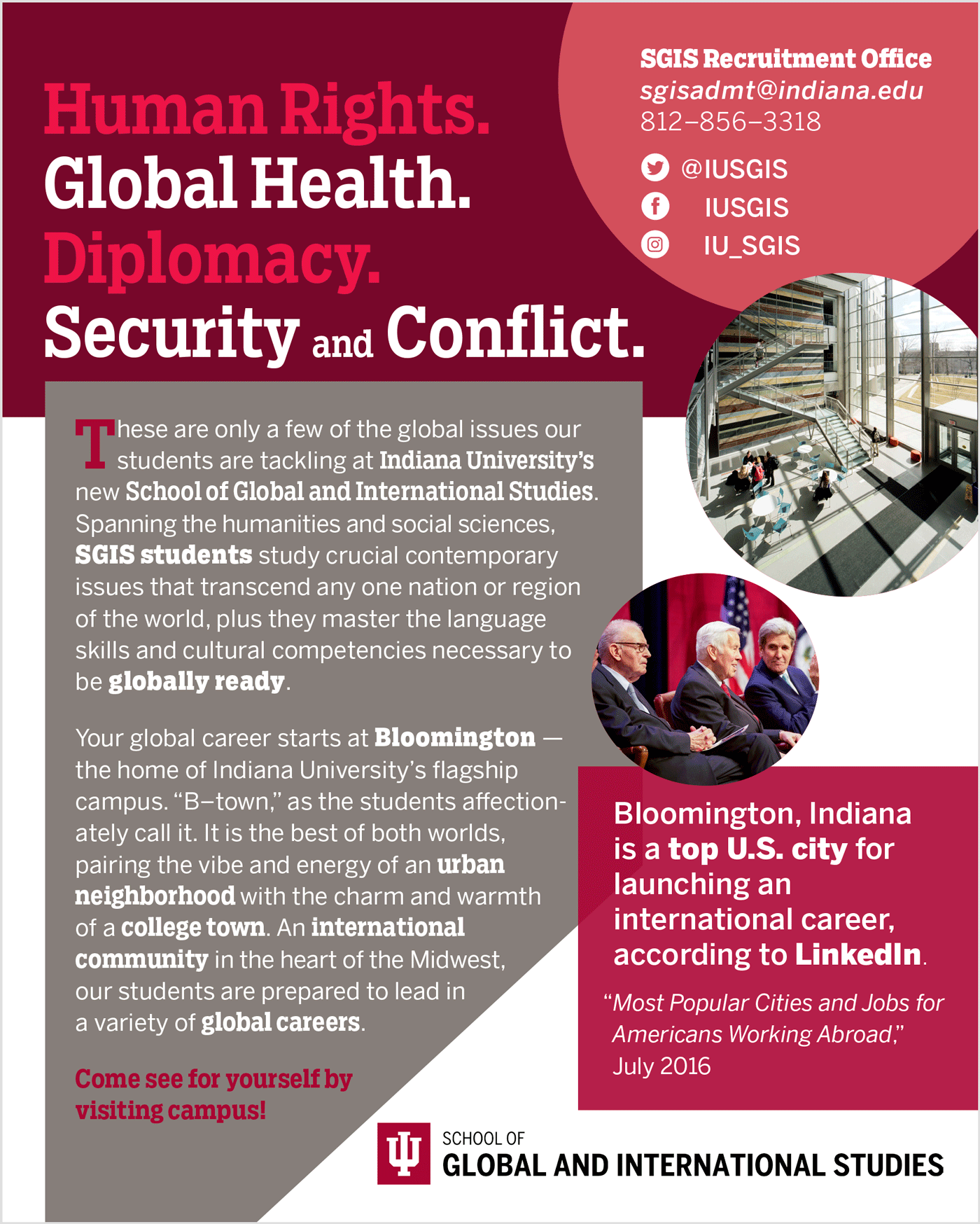 Human Rights.
Global Health.
Diplomacy.
Security and Conflict.

SGIS Recruitment Office
sgisadmt@indiana.edu
812–856–3318

@IUSGIS
IUSGIS
IU_SGIS

These are only a few of the global issues our students are tackling at Indiana University's new School of Global and International Studies. Spanning the humanities and social sciences, SGIS students study crucial contemporary issues that transcend any one nation or region of the world, plus they master the language skills and cultural competencies necessary to be globally ready.

Your global career starts at Bloomington — the home of Indiana University's flagship campus. "B–town," as the students affectionately call it. It is the best of both worlds, pairing the vibe and energy of an urban neighborhood with the charm and warmth of a college town. An international community in the heart of the Midwest, our students are prepared to lead in a variety of global careers.

Come see for yourself by visiting campus!

Bloomington, Indiana is a top U.S. city for launching an international career, according to LinkedIn.

"Most Popular Cities and Jobs for Americans Working Abroad," July 2016

SCHOOL OF
GLOBAL AND INTERNATIONAL STUDIES